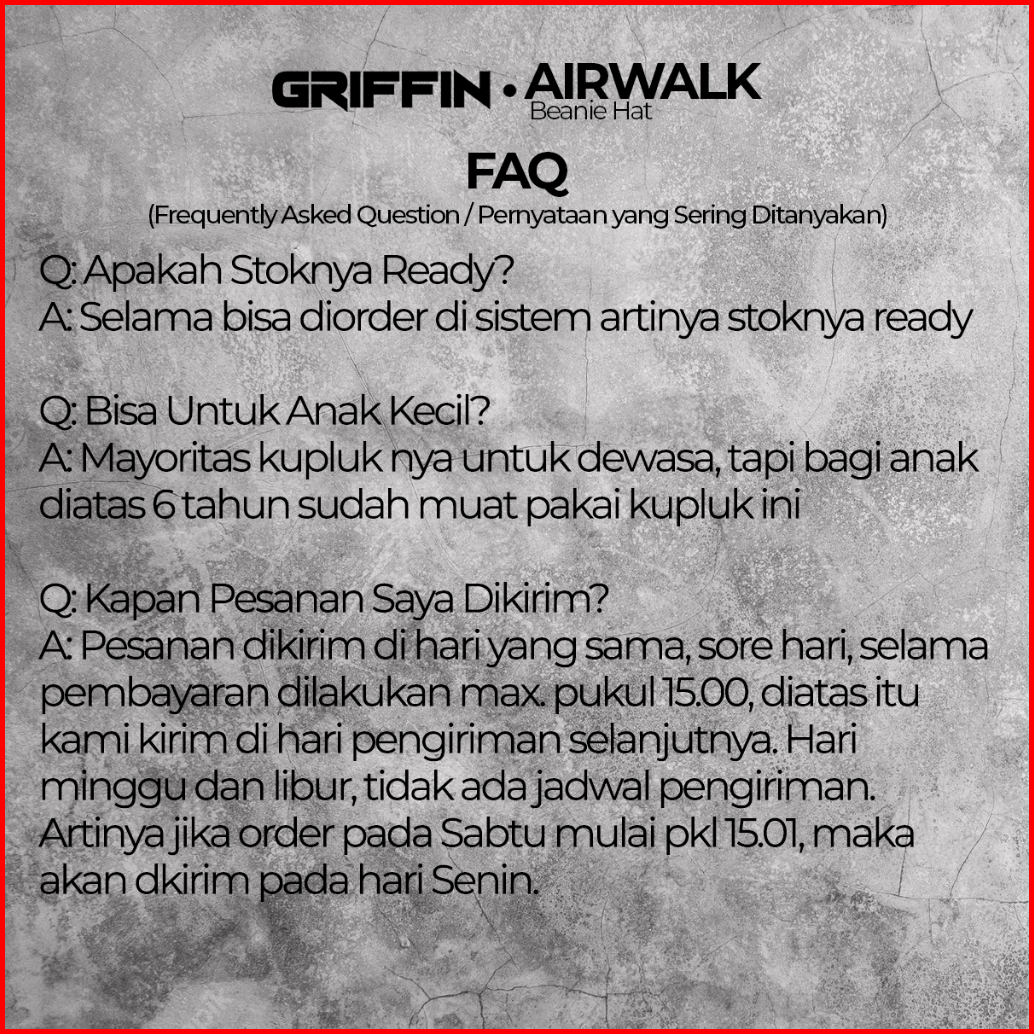 GRIFFIN • AIRWALK
Beanie Hat

FAQ
(Frequently Asked Question / Pernyataan yang Sering Ditanyakan)

Q: Apakah Stoknya Ready?
A: Selama bisa diorder di sistem artinya stoknya ready

Q: Bisa Untuk Anak Kecil?
A: Mayoritas kupluk nya untuk dewasa, tapi bagi anak diatas 6 tahun sudah muat pakai kupluk ini

Q: Kapan Pesanan Saya Dikirim?
A: Pesanan dikirim di hari yang sama, sore hari, selama pembayaran dilakukan max. pukul 15.00, diatas itu kami kirim di hari pengiriman selanjutnya. Hari minggu dan libur, tidak ada jadwal pengiriman. Artinya jika order pada Sabtu mulai pkl 15.01, maka akan dkirim pada hari Senin.